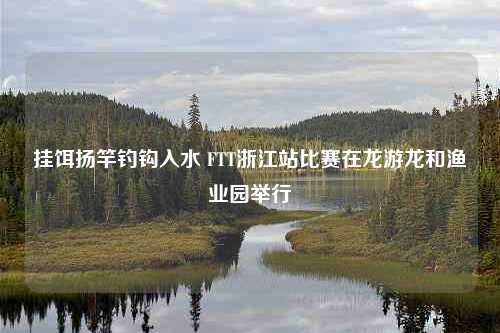 挂饵扬竿钓钩入水 FTT浙江站比赛在龙游龙和渔业园举行